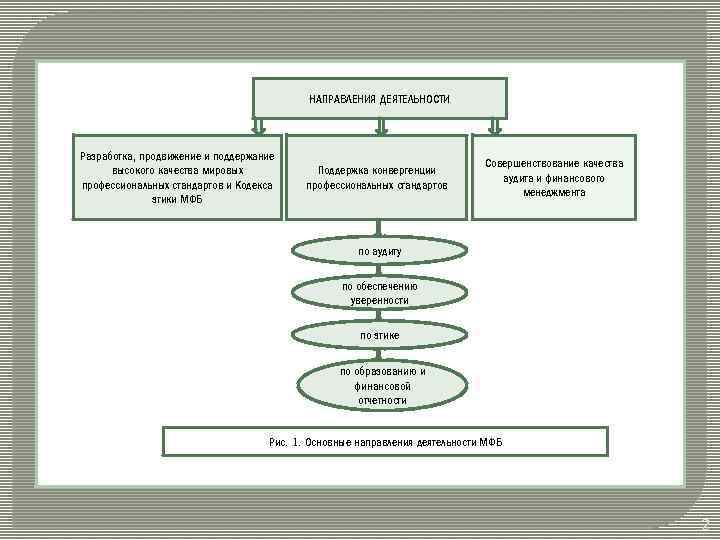 НАПРАВЛЕНИЯ ДЕЯТЕЛЬНОСТИ

Разработка, продвижение и поддержание высокого качества мировых профессиональных стандартов и Кодекса этики МФБ

Поддержка конвергенции профессиональных стандартов

Совершенствование качества аудита и финансового менеджмента

по аудиту

по обеспечению уверенности

по этике

по образованию и финансовой отчетности

Рис. 1. Основные направления деятельности МФБ

2